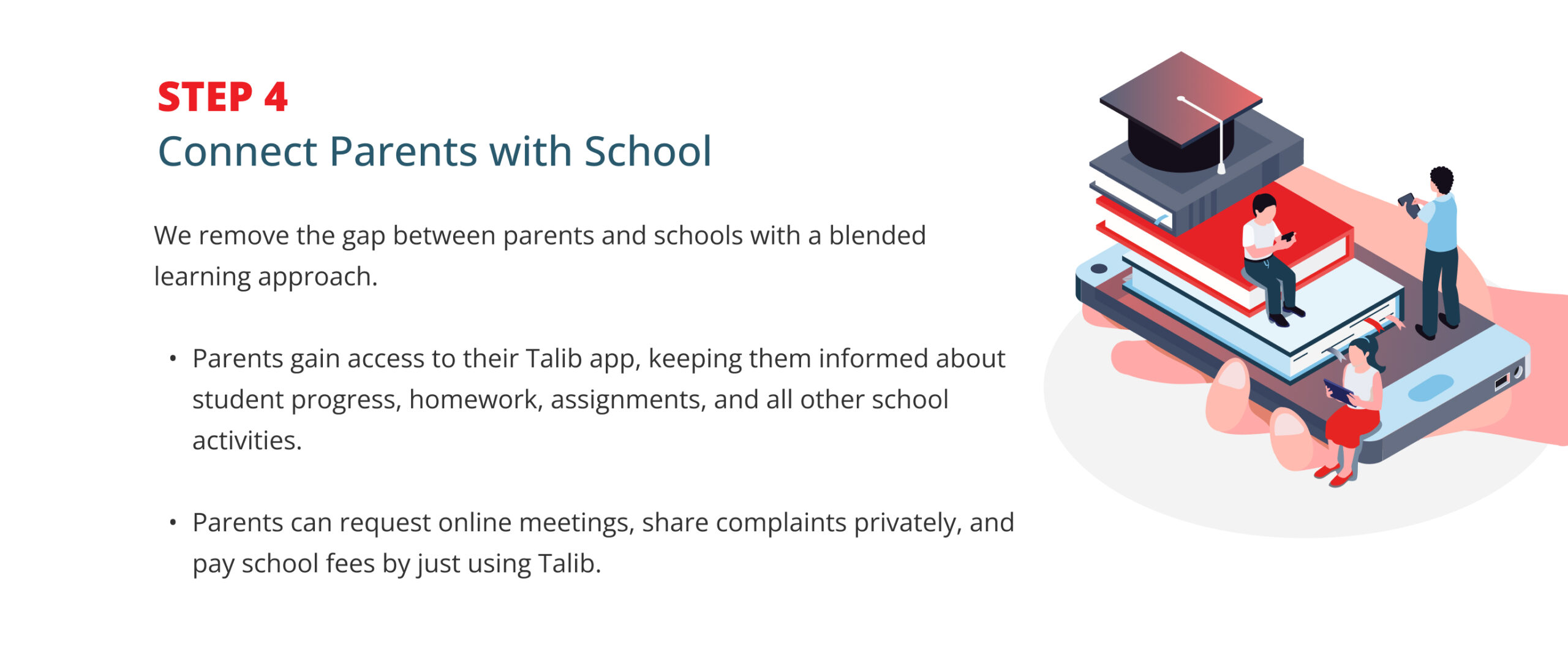 STEP 4
Connect Parents with School

We remove the gap between parents and schools with a blended learning approach.

• Parents gain access to their Talib app, keeping them informed about student progress, homework, assignments, and all other school activities.

• Parents can request online meetings, share complaints privately, and pay school fees by just using Talib.